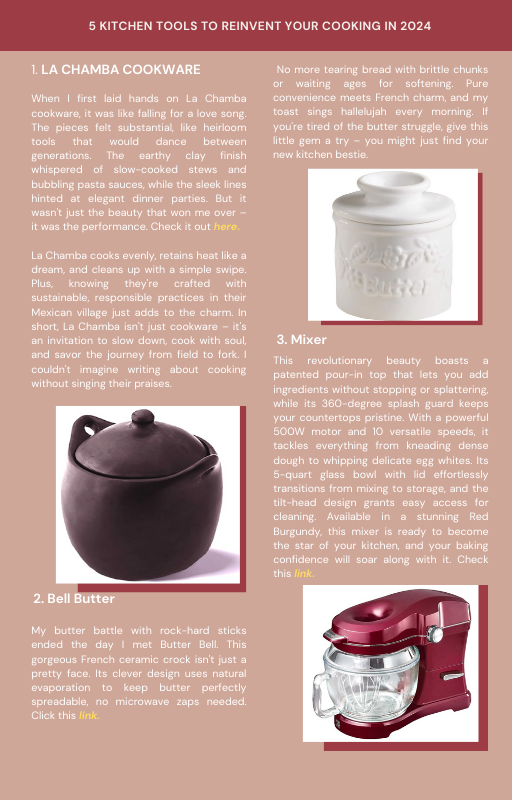 5 KITCHEN TOOLS TO REINVENT YOUR COOKING IN 2024

1. LA CHAMBA COOKWARE

When I first laid hands on La Chamba cookware, it was like falling for a love song. The pieces felt substantial, like heirloom tools that would dance between generations. The earthy clay finish whispered of slow-cooked stews and bubbling pasta sauces, while the sleek lines hinted at elegant dinner parties. But it wasn't just the beauty that won me over – it was the performance. Check it out here.

La Chamba cooks evenly, retains heat like a dream, and cleans up with a simple swipe. Plus, knowing they're crafted with sustainable, responsible practices in their Mexican village just adds to the charm. In short, La Chamba isn't just cookware – it's an invitation to slow down, cook with soul, and savor the journey from field to fork. I couldn't imagine writing about cooking without singing their praises.

2. Bell Butter

My butter battle with rock-hard sticks ended the day I met Butter Bell. This gorgeous French ceramic crock isn't just a pretty face. Its clever design uses natural evaporation to keep butter perfectly spreadable, no microwave zaps needed. Click this link.

No more tearing bread with brittle chunks or waiting ages for softening. Pure convenience meets French charm, and my toast sings hallelujah every morning. If you're tired of the butter struggle, give this little gem a try – you might just find your new kitchen bestie.

Butter

3. Mixer

This revolutionary beauty boasts a patented pour-in top that lets you add ingredients without stopping or splattering, while its 360-degree splash guard keeps your countertops pristine. With a powerful 500W motor and 10 versatile speeds, it tackles everything from kneading dense dough to whipping delicate egg whites. Its 5-quart glass bowl with lid effortlessly transitions from mixing to storage, and the tilt-head design grants easy access for cleaning. Available in a stunning Red Burgundy, this mixer is ready to become the star of your kitchen, and your baking confidence will soar along with it. Check this link.